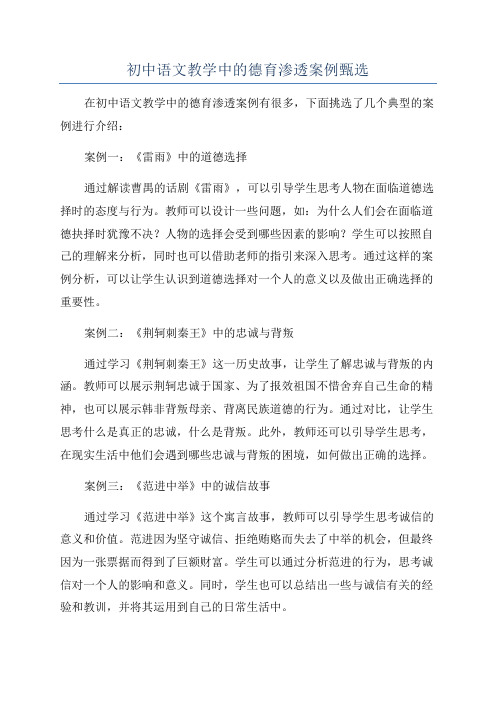 初中语文教学中的德育渗透案例甄选

在初中语文教学中的德育渗透案例有很多，下面挑选了几个典型的案例进行介绍：

案例一：《雷雨》中的道德选择

通过解读曹禺的话剧《雷雨》，可以引导学生思考人物在面临道德选择时的态度与行为。教师可以设计一些问题，如：为什么人们会在面临道德抉择时犹豫不决？人物的选择会受到哪些因素的影响？学生可以按照自己的理解来分析，同时也可以借助老师的指引来深入思考。通过这样的案例分析，可以让学生认识到道德选择对一个人的意义以及做出正确选择的重要性。

案例二：《荆轲刺秦王》中的忠诚与背叛

通过学习《荆轲刺秦王》这一历史故事，让学生了解忠诚与背叛的内涵。教师可以展示荆轲忠诚于国家、为了报效祖国不惜舍弃自己生命的精神，也可以展示韩非背叛母亲、背离民族道德的行为。通过对比，让学生思考什么是真正的忠诚，什么是背叛。此外，教师还可以引导学生思考，在现实生活中他们会遇到哪些忠诚与背叛的困境，如何做出正确的选择。

案例三：《范进中举》中的诚信故事

通过学习《范进中举》这个寓言故事，教师可以引导学生思考诚信的意义和价值。范进因为坚守诚信、拒绝贿赂而失去了中举的机会，但最终因为一张票据而得到了巨额财富。学生可以通过分析范进的行为，思考诚信对一个人的影响和意义。同时，学生也可以总结出一些与诚信有关的经验和教训，并将其运用到自己的日常生活中。